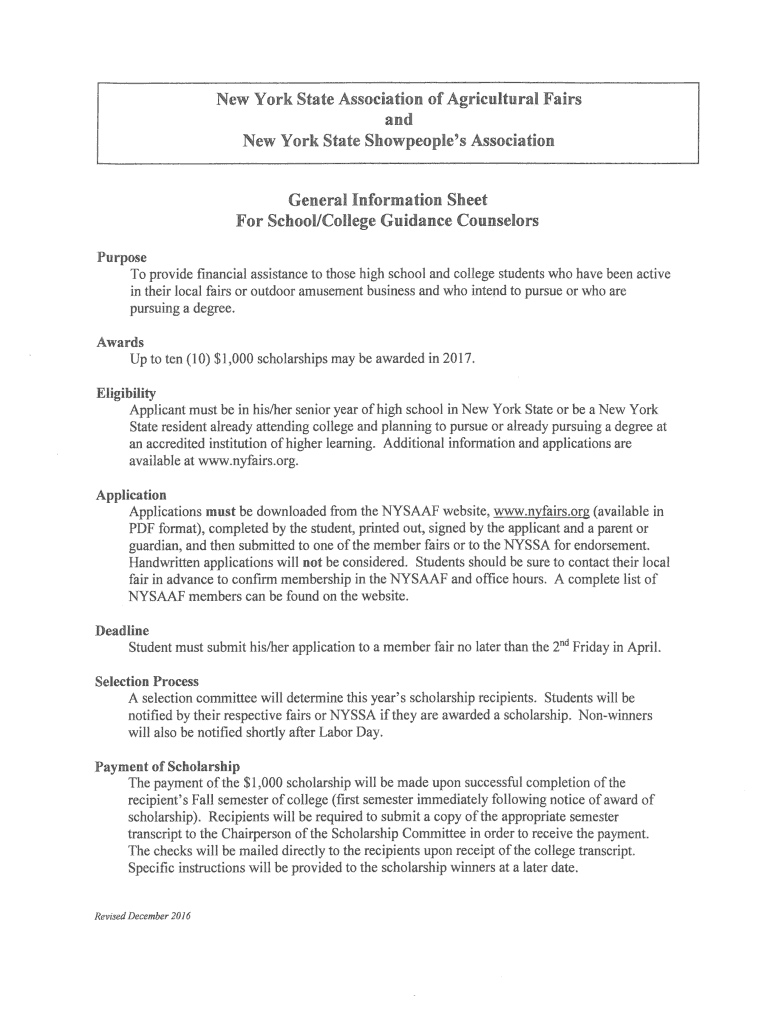 New York State Association of Agricultural Fairs
and
New York State Showpeople's Association

General Information Sheet
For School/College Guidance Counselors

Purpose
To provide financial assistance to those high school and college students who have been active in their local fairs or outdoor amusement business and who intend to pursue or who are pursuing a degree.

Awards
Up to ten (10) $1,000 scholarships may be awarded in 2017.

Eligibility
Applicant must be in his/her senior year of high school in New York State or be a New York State resident already attending college and planning to pursue or already pursuing a degree at an accredited institution of higher learning. Additional information and applications are available at www.nyfairs.org.

Application
Applications must be downloaded from the NYSAAF website, www.nyfairs.org (available in PDF format), completed by the student, printed out, signed by the applicant and a parent or guardian, and then submitted to one of the member fairs or to the NYSSA for endorsement. Handwritten applications will not be considered. Students should be sure to contact their local fair in advance to confirm membership in the NYSAAF and office hours. A complete list of NYSAAF members can be found on the website.

Deadline
Student must submit his/her application to a member fair no later than the $2^{nd}$ Friday in April.

Selection Process
A selection committee will determine this year's scholarship recipients. Students will be notified by their respective fairs or NYSSA if they are awarded a scholarship. Non-winners will also be notified shortly after Labor Day.

Payment of Scholarship
The payment of the $1,000 scholarship will be made upon successful completion of the recipient's Fall semester of college (first semester immediately following notice of award of scholarship). Recipients will be required to submit a copy of the appropriate semester transcript to the Chairperson of the Scholarship Committee in order to receive the payment. The checks will be mailed directly to the recipients upon receipt of the college transcript. Specific instructions will be provided to the scholarship winners at a later date.

Revised December 2016